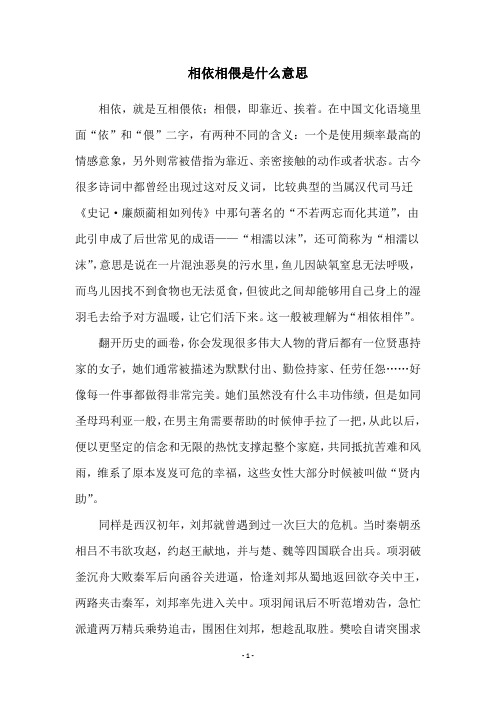 相依相偎是什么意思

相依，就是互相偎依；相偎，即靠近、挨着。在中国文化语境里面“依”和“偎”二字，有两种不同的含义：一个是使用频率最高的情感意象，另外则常被借指为靠近、亲密接触的动作或者状态。古今很多诗词中都曾经出现过这对反义词，比较典型的当属汉代司马迁《史记·廉颇蔺相如列传》中那句著名的“不若两忘而化其道”，由此引申成了后世常见的成语——“相濡以沫”，还可简称为“相濡以沫”，意思是说在一片混浊恶臭的污水里，鱼儿因缺氧窒息无法呼吸，而鸟儿因找不到食物也无法觅食，但彼此之间却能够用自己身上的湿羽毛去给予对方温暖，让它们活下来。这一般被理解为“相依相伴”。

翻开历史的画卷，你会发现很多伟大人物的背后都有一位贤惠持家的女子，她们通常被描述为默默付出、勤俭持家、任劳任怨……好像每一件事都做得非常完美。她们虽然没有什么丰功伟绩，但是如同圣母玛利亚一般，在男主角需要帮助的时候伸手拉了一把，从此以后，便以更坚定的信念和无限的热忱支撑起整个家庭，共同抵抗苦难和风雨，维系了原本岌岌可危的幸福，这些女性大部分时候被叫做“贤内助”。

同样是西汉初年，刘邦就曾遇到过一次巨大的危机。当时秦朝丞相吕不韦欲攻赵，约赵王献地，并与楚、魏等四国联合出兵。项羽破釜沉舟大败秦军后向函谷关进逼，恰逢刘邦从蜀地返回欲夺关中王，两路夹击秦军，刘邦率先进入关中。项羽闻讯后不听范增劝告，急忙派遣两万精兵乘势追击，围困住刘邦，想趁乱取胜。樊哙自请突围求

- 1 -